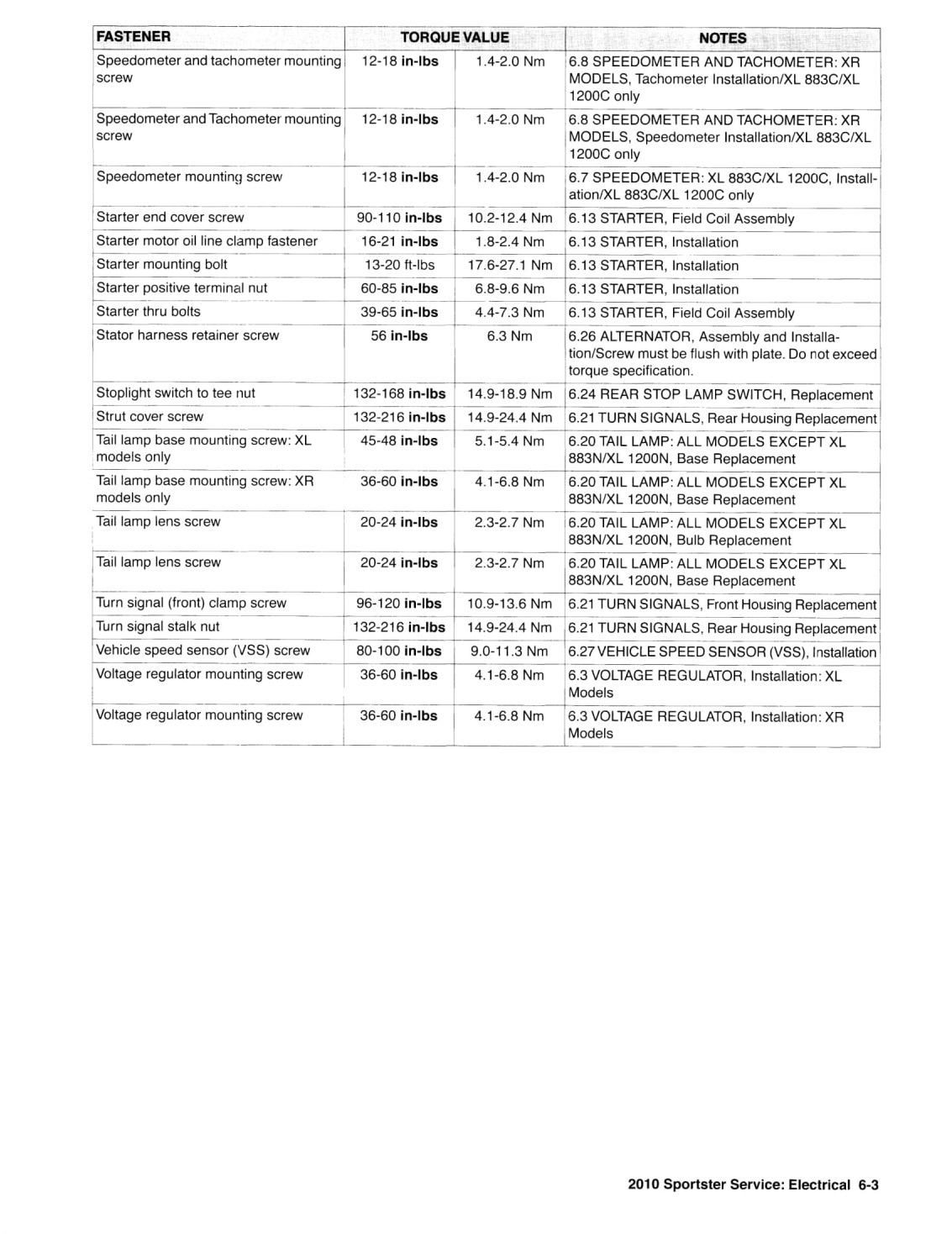 | FASTENER | TORQUE VALUE | | NOTES |
|---|---|---|---|
| Speedometer and tachometer mounting screw | 12-18 in-lbs | 1.4-2.0 Nm | 6.8 SPEEDOMETER AND TACHOMETER: XR MODELS, Tachometer Installation/XL 883C/XL 1200C only |
| Speedometer and Tachometer mounting screw | 12-18 in-lbs | 1.4-2.0 Nm | 6.8 SPEEDOMETER AND TACHOMETER: XR MODELS, Speedometer Installation/XL 883C/XL 1200C only |
| Speedometer mounting screw | 12-18 in-lbs | 1.4-2.0 Nm | 6.7 SPEEDOMETER: XL 883C/XL 1200C, Installation/XL 883C/XL 1200C only |
| Starter end cover screw | 90-110 in-lbs | 10.2-12.4 Nm | 6.13 STARTER, Field Coil Assembly |
| Starter motor oil line clamp fastener | 16-21 in-lbs | 1.8-2.4 Nm | 6.13 STARTER, Installation |
| Starter mounting bolt | 13-20 ft-lbs | 17.6-27.1 Nm | 6.13 STARTER, Installation |
| Starter positive terminal nut | 60-85 in-lbs | 6.8-9.6 Nm | 6.13 STARTER, Installation |
| Starter thru bolts | 39-65 in-lbs | 4.4-7.3 Nm | 6.13 STARTER, Field Coil Assembly |
| Stator harness retainer screw | 56 in-lbs | 6.3 Nm | 6.26 ALTERNATOR, Assembly and Installation/Screw must be flush with plate. Do not exceed torque specification. |
| Stoplight switch to tee nut | 132-168 in-lbs | 14.9-18.9 Nm | 6.24 REAR STOP LAMP SWITCH, Replacement |
| Strut cover screw | 132-216 in-lbs | 14.9-24.4 Nm | 6.21 TURN SIGNALS, Rear Housing Replacement |
| Tail lamp base mounting screw: XL models only | 45-48 in-lbs | 5.1-5.4 Nm | 6.20 TAIL LAMP: ALL MODELS EXCEPT XL 883N/XL 1200N, Base Replacement |
| Tail lamp base mounting screw: XR models only | 36-60 in-lbs | 4.1-6.8 Nm | 6.20 TAIL LAMP: ALL MODELS EXCEPT XL 883N/XL 1200N, Base Replacement |
| Tail lamp lens screw | 20-24 in-lbs | 2.3-2.7 Nm | 6.20 TAIL LAMP: ALL MODELS EXCEPT XL 883N/XL 1200N, Bulb Replacement |
| Tail lamp lens screw | 20-24 in-lbs | 2.3-2.7 Nm | 6.20 TAIL LAMP: ALL MODELS EXCEPT XL 883N/XL 1200N, Base Replacement |
| Turn signal (front) clamp screw | 96-120 in-lbs | 10.9-13.6 Nm | 6.21 TURN SIGNALS, Front Housing Replacement |
| Turn signal stalk nut | 132-216 in-lbs | 14.9-24.4 Nm | 6.21 TURN SIGNALS, Rear Housing Replacement |
| Vehicle speed sensor (VSS) screw | 80-100 in-lbs | 9.0-11.3 Nm | 6.27 VEHICLE SPEED SENSOR (VSS), Installation |
| Voltage regulator mounting screw | 36-60 in-lbs | 4.1-6.8 Nm | 6.3 VOLTAGE REGULATOR, Installation: XL Models |
| Voltage regulator mounting screw | 36-60 in-lbs | 4.1-6.8 Nm | 6.3 VOLTAGE REGULATOR, Installation: XR Models |

2010 Sportster Service: Electrical 6-3